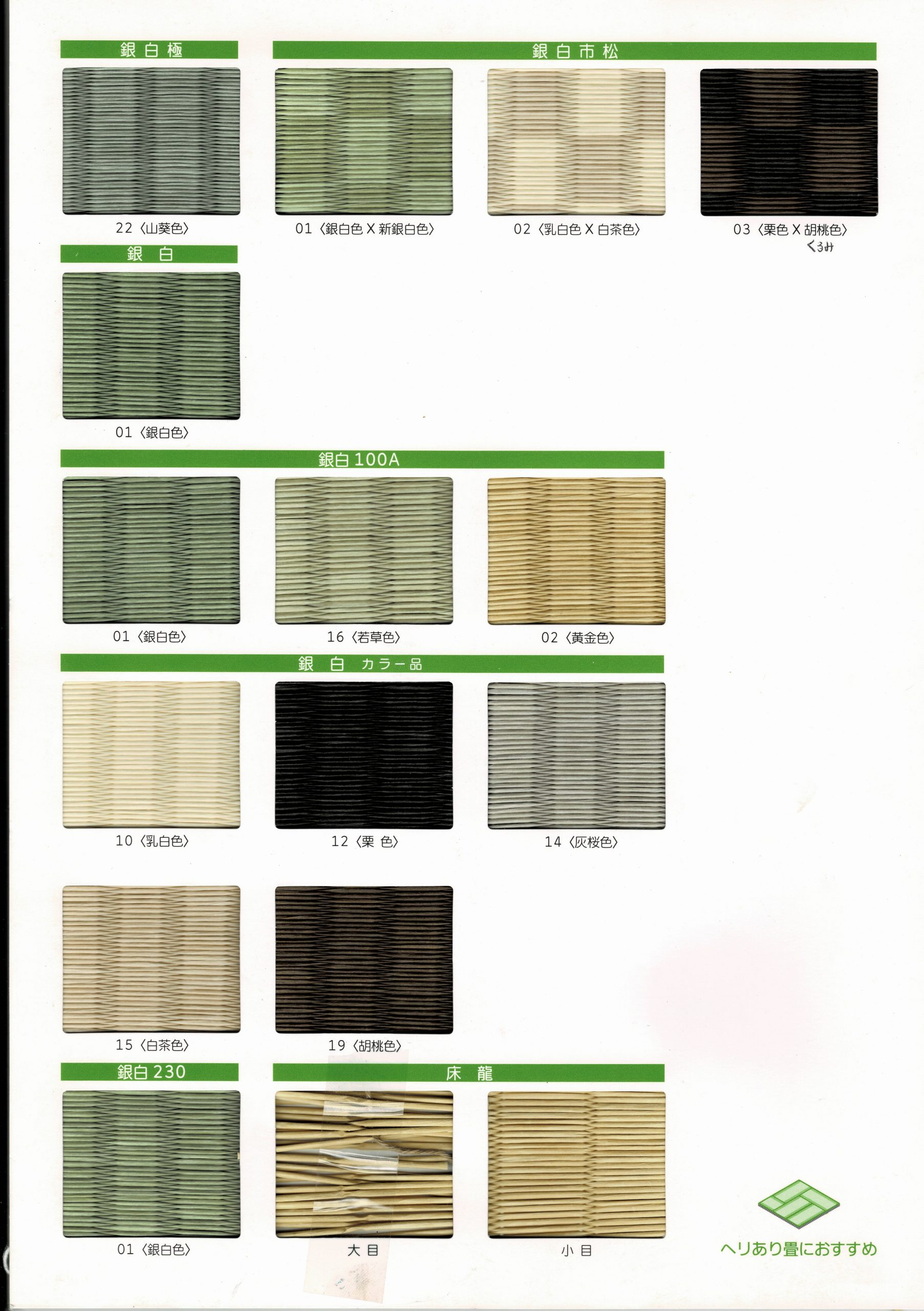 銀白極

22〈山葵色〉

銀白市松

01〈銀白色 X 新銀白色〉

02〈乳白色 X 白茶色〉

03〈栗色 X 胡桃色〉
くるみ

銀 白

01〈銀白色〉

銀白 100A

01〈銀白色〉

16〈若草色〉

02〈黄金色〉

銀 白 カラー品

10〈乳白色〉

12〈栗 色〉

14〈灰桜色〉

15〈白茶色〉

19〈胡桃色〉

銀白 230

01〈銀白色〉

床 龍

大 目

小 目

ヘリあり畳におすすめ